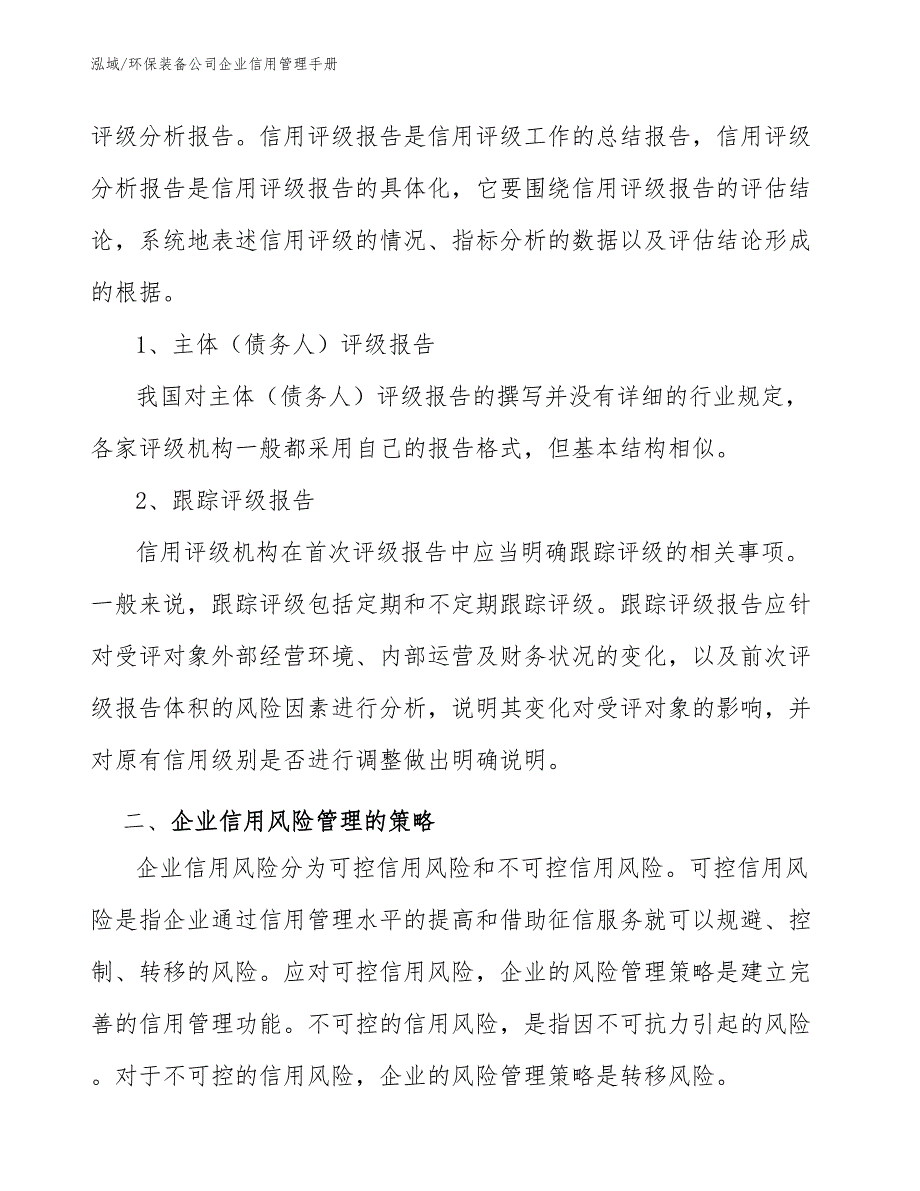 泓域/环保装备公司企业信用管理手册

评级分析报告。信用评级报告是信用评级工作的总结报告，信用评级分析报告是信用评级报告的具体化，它要围绕信用评级报告的评估结论，系统地表述信用评级的情况、指标分析的数据以及评估结论形成的根据。

1、主体（债务人）评级报告

我国对主体（债务人）评级报告的撰写并没有详细的行业规定，各家评级机构一般都采用自己的报告格式，但基本结构相似。

2、跟踪评级报告

信用评级机构在首次评级报告中应当明确跟踪评级的相关事项。一般来说，跟踪评级包括定期和不定期跟踪评级。跟踪评级报告应针对受评对象外部经营环境、内部运营及财务状况的变化，以及前次评级报告体积的风险因素进行分析，说明其变化对受评对象的影响，并对原有信用级别是否进行调整做出明确说明。

二、企业信用风险管理的策略

企业信用风险分为可控信用风险和不可控信用风险。可控信用风险是指企业通过信用管理水平的提高和借助征信服务就可以规避、控制、转移的风险。应对可控信用风险，企业的风险管理策略是建立完善的信用管理功能。不可控的信用风险，是指因不可抗力引起的风险。对于不可控的信用风险，企业的风险管理策略是转移风险。